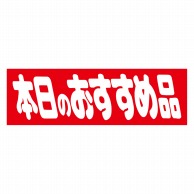 本日のおすすめ品